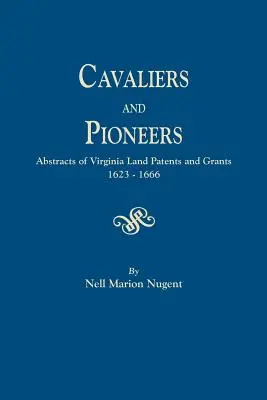 CAVALIERS
AND
PIONEERS

Abstracts of Virginia Land Patents and Grants
1623 - 1666

By
Nell Marion Nugent